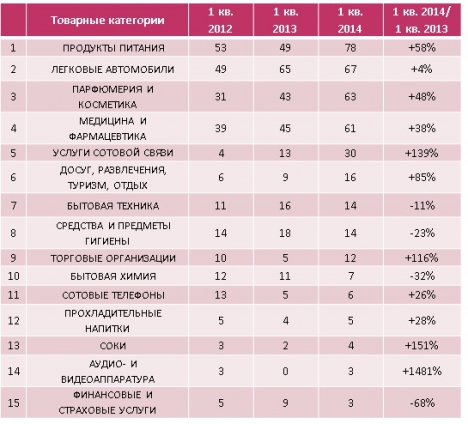 |  | Товарные категории | 1 кв. 2012 | 1 кв. 2013 | 1 кв. 2014 | 1 кв. 2014/ 1 кв. 2013 |
|---|---|---|---|---|---|
| 1 | ПРОДУКТЫ ПИТАНИЯ | 53 | 49 | 78 | +58% |
| 2 | ЛЕГКОВЫЕ АВТОМОБИЛИ | 49 | 65 | 67 | +4% |
| 3 | ПАРФЮМЕРИЯ И КОСМЕТИКА | 31 | 43 | 63 | +48% |
| 4 | МЕДИЦИНА И ФАРМАЦЕВТИКА | 39 | 45 | 61 | +38% |
| 5 | УСЛУГИ СОТОВОЙ СВЯЗИ | 4 | 13 | 30 | +139% |
| 6 | ДОСУГ, РАЗВЛЕЧЕНИЯ, ТУРИЗМ, ОТДЫХ | 6 | 9 | 16 | +85% |
| 7 | БЫТОВАЯ ТЕХНИКА | 11 | 16 | 14 | -11% |
| 8 | СРЕДСТВА И ПРЕДМЕТЫ ГИГИЕНЫ | 14 | 18 | 14 | -23% |
| 9 | ТОРГОВЫЕ ОРГАНИЗАЦИИ | 10 | 5 | 12 | +116% |
| 10 | БЫТОВАЯ ХИМИЯ | 12 | 11 | 7 | -32% |
| 11 | СОТОВЫЕ ТЕЛЕФОНЫ | 13 | 5 | 6 | +26% |
| 12 | ПРОХЛАДИТЕЛЬНЫЕ НАПИТКИ | 5 | 4 | 5 | +28% |
| 13 | СОКИ | 3 | 2 | 4 | +151% |
| 14 | АУДИО- И ВИДЕОАППАРАТУРА | 3 | 0 | 3 | +1481% |
| 15 | ФИНАНСОВЫЕ И СТРАХОВЫЕ УСЛУГИ | 5 | 9 | 3 | -68% |